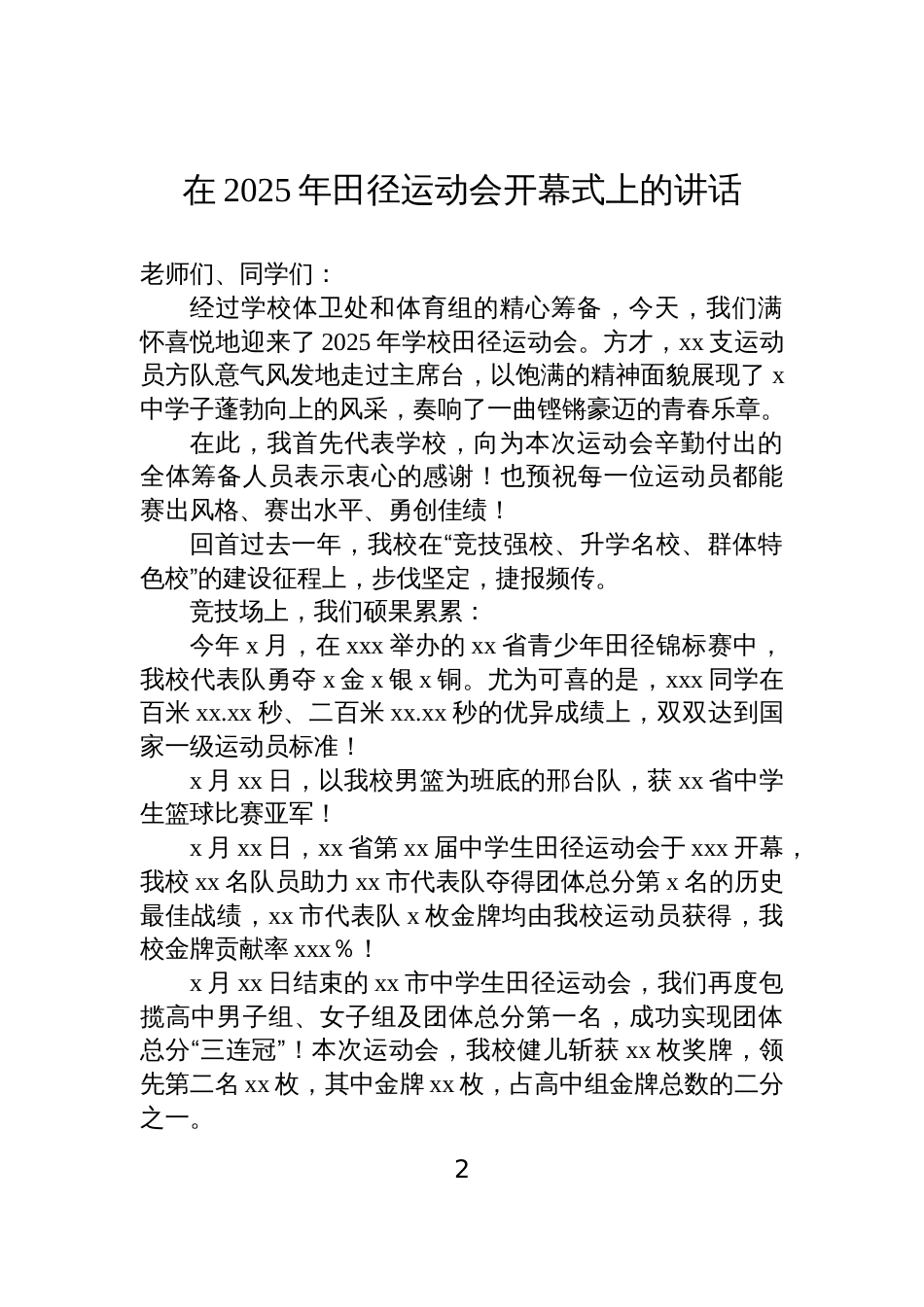 在 2025 年田径运动会开幕式上的讲话

老师们、同学们：

经过学校体卫处和体育组的精心筹备，今天，我们满怀喜悦地迎来了 2025 年学校田径运动会。方才，xx 支运动员方队意气风发地走过主席台，以饱满的精神面貌展现了 x 中学子蓬勃向上的风采，奏响了一曲铿锵豪迈的青春乐章。

在此，我首先代表学校，向为本次运动会辛勤付出的全体筹备人员表示衷心的感谢！也预祝每一位运动员都能赛出风格、赛出水平、勇创佳绩！

回首过去一年，我校在“竞技强校、升学名校、群体特色校”的建设征程上，步伐坚定，捷报频传。

竞技场上，我们硕果累累：

今年 x 月，在 xxx 举办的 xx 省青少年田径锦标赛中，我校代表队勇夺 x 金 x 银 x 铜。尤为可喜的是，xxx 同学在百米 xx.xx 秒、二百米 xx.xx 秒的优异成绩上，双双达到国家一级运动员标准！

x 月 xx 日，以我校男篮为班底的邢台队，获 xx 省中学生篮球比赛亚军！

x 月 xx 日，xx 省第 xx 届中学生田径运动会于 xxx 开幕，我校 xx 名队员助力 xx 市代表队夺得团体总分第 x 名的历史最佳战绩，xx 市代表队 x 枚金牌均由我校运动员获得，我校金牌贡献率 xxx％！

x 月 xx 日结束的 xx 市中学生田径运动会，我们再度包揽高中男子组、女子组及团体总分第一名，成功实现团体总分“三连冠”！本次运动会，我校健儿斩获 xx 枚奖牌，领先第二名 xx 枚，其中金牌 xx 枚，占高中组金牌总数的二分之一。

2